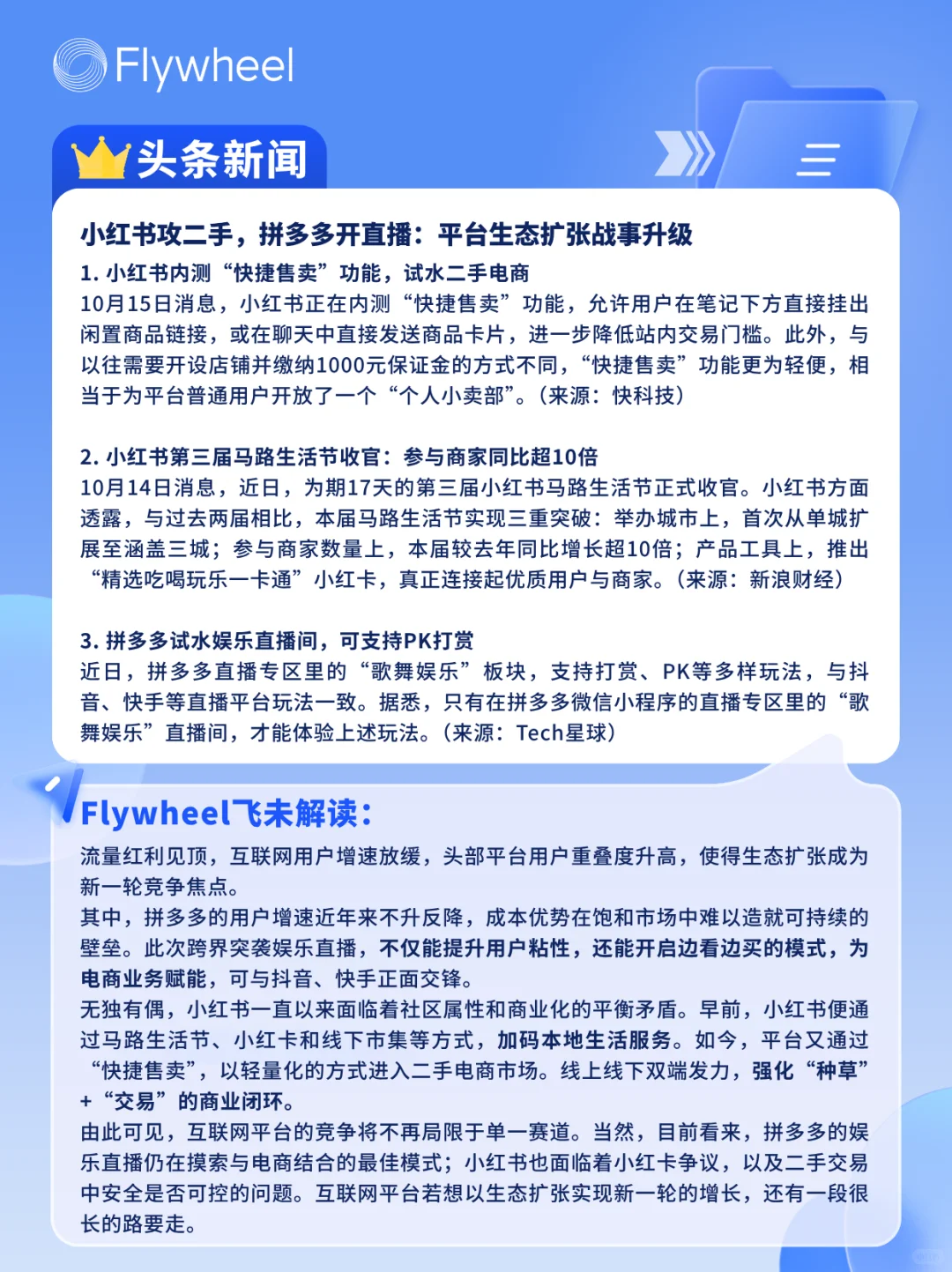 Flywheel

头条新闻

小红书攻二手，拼多多开直播：平台生态扩张战事升级

1. 小红书内测“快捷售卖”功能，试水二手电商
10月15日消息，小红书正在内测“快捷售卖”功能，允许用户在笔记下方直接挂出闲置商品链接，或在聊天中直接发送商品卡片，进一步降低站内交易门槛。此外，与以往需要开设店铺并缴纳1000元保证金的方式不同，“快捷售卖”功能更为轻便，相当于为平台普通用户开放了一个“个人小卖部”。（来源：快科技）

2. 小红书第三届马路生活节收官：参与商家同比超10倍
10月14日消息，近日，为期17天的第三届小红书马路生活节正式收官。小红书方面透露，与过去两届相比，本届马路生活节实现三重突破：举办城市上，首次从单城扩展至涵盖三城；参与商家数量上，本届较去年同比增长超10倍；产品工具上，推出“精选吃喝玩乐一卡通”小红卡，真正连接起优质用户与商家。（来源：新浪财经）

3. 拼多多试水娱乐直播间，可支持PK打赏
近日，拼多多直播专区里的“歌舞娱乐”板块，支持打赏、PK等多样玩法，与抖音、快手等直播平台玩法一致。据悉，只有在拼多多微信小程序的直播专区里的“歌舞娱乐”直播间，才能体验上述玩法。（来源：Tech星球）

Flywheel飞未解读：
流量红利见顶，互联网用户增速放缓，头部平台用户重叠度升高，使得生态扩张成为新一轮竞争焦点。
其中，拼多多的用户增速近年来不升反降，成本优势在饱和市场中难以造就可持续的壁垒。此次跨界突袭娱乐直播，不仅能提升用户粘性，还能开启边看边买的模式，为电商业务赋能，可与抖音、快手正面交锋。
无独有偶，小红书一直以来面临着社区属性和商业化的平衡矛盾。早前，小红书便通过马路生活节、小红卡和线下市集等方式，加码本地生活服务。如今，平台又通过“快捷售卖”，以轻量化的方式进入二手电商市场。线上线下双端发力，强化“种草”+“交易”的商业闭环。
由此可见，互联网平台的竞争将不再局限于单一赛道。当然，目前看来，拼多多的娱乐直播仍在摸索与电商结合的最佳模式；小红书也面临着小红卡争议，以及二手交易中安全是否可控的问题。互联网平台若想以生态扩张实现新一轮的增长，还有一段很长的路要走。